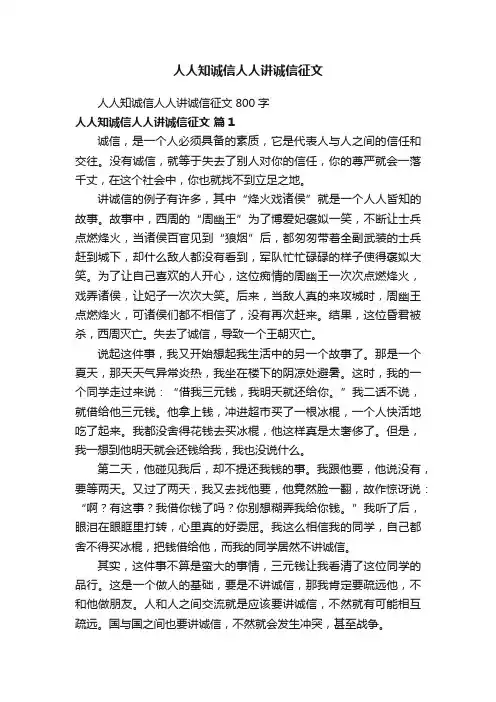 人人知诚信人人讲诚信征文

人人知诚信人人讲诚信征文 800 字

人人知诚信人人讲诚信征文 篇 1

诚信，是一个人必须具备的素质，它是代表人与人之间的信任和交往。没有诚信，就等于失去了别人对你的信任，你的尊严就会一落千丈，在这个社会中，你也就找不到立足之地。

讲诚信的例子有许多，其中“烽火戏诸侯”就是一个人人皆知的故事。故事中，西周的“周幽王”为了博爱妃褒姒一笑，不断让士兵点燃烽火，当诸侯百官见到“狼烟”后，都匆匆带着全副武装的士兵赶到城下，却什么敌人都没有看到，军队忙忙碌碌的样子使得褒姒大笑。为了让自己喜欢的人开心，这位痴情的周幽王一次次点燃烽火，戏弄诸侯，让妃子一次次大笑。后来，当敌人真的来攻城时，周幽王点燃烽火，可诸侯们都不相信了，没有再次赶来。结果，这位昏君被杀，西周灭亡。失去了诚信，导致一个王朝灭亡。

说起这件事，我又开始想起我生活中的另一个故事了。那是一个夏天，那天天气异常炎热，我坐在楼下的阴凉处避暑。这时，我的一个同学走过来说：“借我三元钱，我明天就还给你。”我二话不说，就借给他三元钱。他拿上钱，冲进超市买了一根冰棍，一个人快活地吃了起来。我都没舍得花钱去买冰棍，他这样真是太奢侈了。但是，我一想到他明天就会还钱给我，我也没说什么。

第二天，他碰见我后，却不提还我钱的事。我跟他要，他说没有，要等两天。又过了两天，我又去找他要，他竟然脸一翻，故作惊讶说：“啊？有这事？我借你钱了吗？你别想糊弄我给你钱。”我听了后，眼泪在眼眶里打转，心里真的好委屈。我这么相信我的同学，自己都舍不得买冰棍，把钱借给他，而我的同学居然不讲诚信。

其实，这件事不算是蛮大的事情，三元钱让我看清了这位同学的品行。这是一个做人的基础，要是不讲诚信，那我肯定要疏远他，不和他做朋友。人和人之间交流就是应该要讲诚信，不然就有可能相互疏远。国与国之间也要讲诚信，不然就会发生冲突，甚至战争。